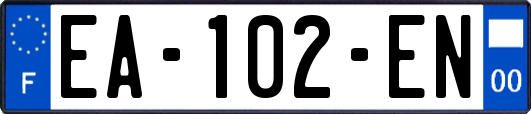 F
EA-102-EN
00